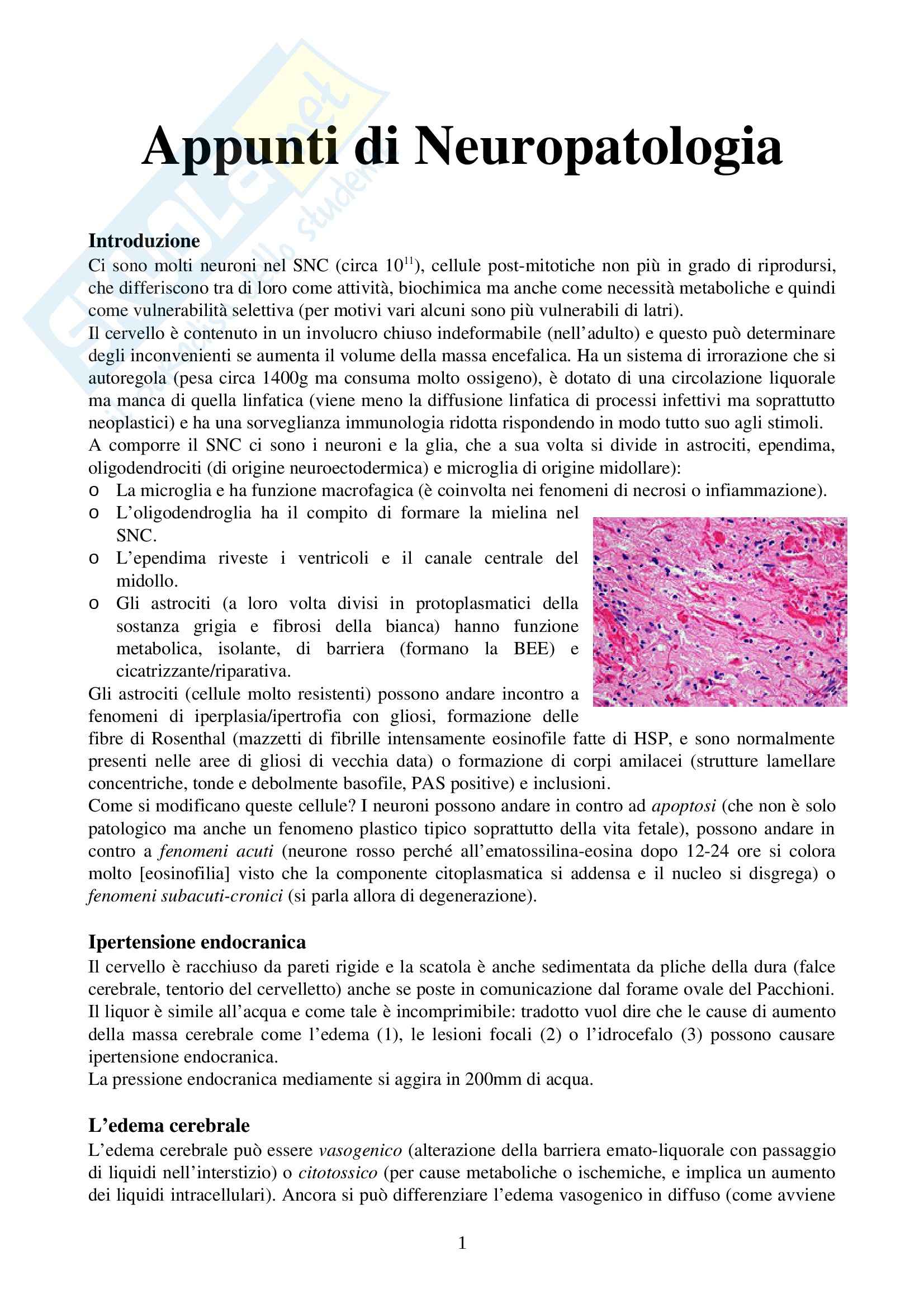 Appunti di Neuropatologia

Introduzione
Ci sono molti neuroni nel SNC (circa $10^{11}$), cellule post-mitotiche non più in grado di riprodursi, che differiscono tra di loro come attività, biochimica ma anche come necessità metaboliche e quindi come vulnerabilità selettiva (per motivi vari alcuni sono più vulnerabili di latri).
Il cervello è contenuto in un involucro chiuso indeformabile (nell'adulto) e questo può determinare degli inconvenienti se aumenta il volume della massa encefalica. Ha un sistema di irrorazione che si autoregola (pesa circa 1400g ma consuma molto ossigeno), è dotato di una circolazione liquorale ma manca di quella linfatica (viene meno la diffusione linfatica di processi infettivi ma soprattutto neoplastici) e ha una sorveglianza immunologia ridotta rispondendo in modo tutto suo agli stimoli.
A comporre il SNC ci sono i neuroni e la glia, che a sua volta si divide in astrociti, ependima, oligodendrociti (di origine neuroectodermica) e microglia di origine midollare):
o La microglia e ha funzione macrofagica (è coinvolta nei fenomeni di necrosi o infiammazione).
o L'oligodendroglia ha il compito di formare la mielina nel SNC.
o L'ependima riveste i ventricoli e il canale centrale del midollo.
o Gli astrociti (a loro volta divisi in protoplasmatici della sostanza grigia e fibrosi della bianca) hanno funzione metabolica, isolante, di barriera (formano la BEE) e cicatrizzante/riparativa.
Gli astrociti (cellule molto resistenti) possono andare incontro a fenomeni di iperplasia/ipertrofia con gliosi, formazione delle fibre di Rosenthal (mazzetti di fibrille intensamente eosinofile fatte di HSP, e sono normalmente presenti nelle aree di gliosi di vecchia data) o formazione di corpi amilacei (strutture lamellare concentriche, tonde e debolmente basofile, PAS positive) e inclusioni.
Come si modificano queste cellule? I neuroni possono andare in contro ad apoptosi (che non è solo patologico ma anche un fenomeno plastico tipico soprattutto della vita fetale), possono andare in contro a fenomeni acuti (neurone rosso perché all'ematossilina-eosina dopo 12-24 ore si colora molto [eosinofilia] visto che la componente citoplasmatica si addensa e il nucleo si disgrega) o fenomeni subacuti-cronici (si parla allora di degenerazione).

Ipertensione endocranica
Il cervello è racchiuso da pareti rigide e la scatola è anche sedimentata da pliche della dura (falce cerebrale, tentorio del cervelletto) anche se poste in comunicazione dal forame ovale del Pacchioni.
Il liquor è simile all'acqua e come tale è incomprimibile: tradotto vuol dire che le cause di aumento della massa cerebrale come l'edema (1), le lesioni focali (2) o l'idrocefalo (3) possono causare ipertensione endocranica.
La pressione endocranica mediamente si aggira in 200mm di acqua.

L'edema cerebrale
L'edema cerebrale può essere vasogenico (alterazione della barriera emato-liquorale con passaggio di liquidi nell'interstizio) o citotossico (per cause metaboliche o ischemiche, e implica un aumento dei liquidi intracellulari). Ancora si può differenziare l'edema vasogenico in diffuso (come avviene

1